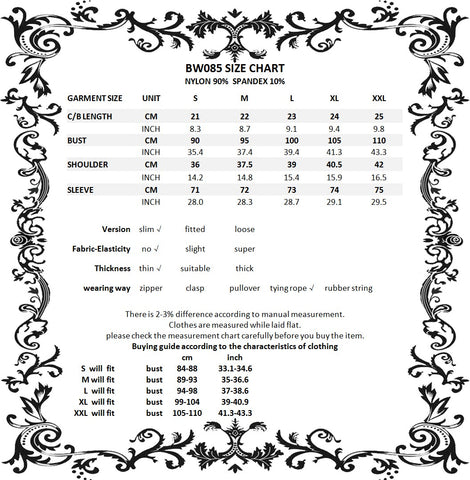 BW085 SIZE CHART
NYLON 90% SPANDEX 10%

| GARMENT SIZE | UNIT | S | M | L | XL | XXL |
|---|---|---|---|---|---|---|
| C/B LENGTH | CM | 21 | 22 | 23 | 24 | 25 |
| | INCH | 8.3 | 8.7 | 9.1 | 9.4 | 9.8 |
| BUST | CM | 90 | 95 | 100 | 105 | 110 |
| | INCH | 35.4 | 37.4 | 39.4 | 41.3 | 43.3 |
| SHOULDER | CM | 36 | 37.5 | 39 | 40.5 | 42 |
| | INCH | 14.2 | 14.8 | 15.4 | 15.9 | 16.5 |
| SLEEVE | CM | 71 | 72 | 73 | 74 | 75 |
| | INCH | 28.0 | 28.3 | 28.7 | 29.1 | 29.5 |

| | | | | | |
|---|---|---|---|---|---|
| Version | slim √ | fitted | loose | | |
| Fabric-Elasticity | no √ | slight | super | | |
| Thickness | thin √ | suitable | thick | | |
| wearing way | zipper | clasp | pullover | tying rope √ | rubber string |

There is 2-3% difference according to manual measurement.
Clothes are measured while laid flat.
please check the measurement chart carefully before you buy the item.
Buying guide according to the characteristics of clothing

| | | cm | inch |
|---|---|---|---|
| S will fit | bust | 84-88 | 33.1-34.6 |
| M will fit | bust | 89-93 | 35-36.6 |
| L will fit | bust | 94-98 | 37-38.6 |
| XL will fit | bust | 99-104 | 39-40.9 |
| XXL will fit | bust | 105-110 | 41.3-43.3 |